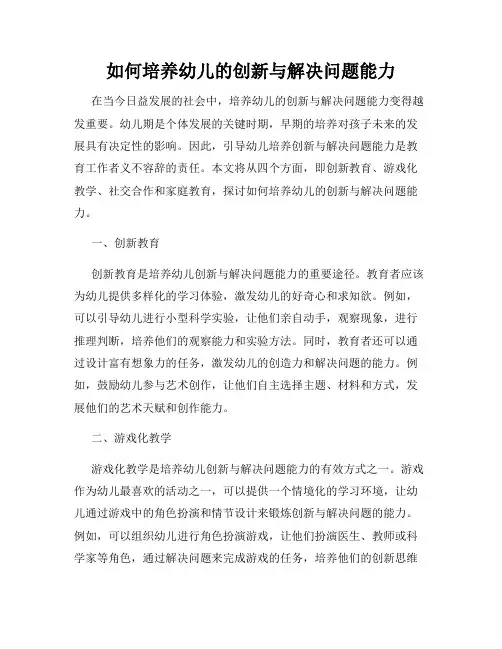 如何培养幼儿的创新与解决问题能力

在当今日益发展的社会中，培养幼儿的创新与解决问题能力变得越发重要。幼儿期是个体发展的关键时期，早期的培养对孩子未来的发展具有决定性的影响。因此，引导幼儿培养创新与解决问题能力是教育工作者义不容辞的责任。本文将从四个方面，即创新教育、游戏化教学、社交合作和家庭教育，探讨如何培养幼儿的创新与解决问题能力。

一、创新教育

创新教育是培养幼儿创新与解决问题能力的重要途径。教育者应该为幼儿提供多样化的学习体验，激发幼儿的好奇心和求知欲。例如，可以引导幼儿进行小型科学实验，让他们亲自动手，观察现象，进行推理判断，培养他们的观察能力和实验方法。同时，教育者还可以通过设计富有想象力的任务，激发幼儿的创造力和解决问题的能力。例如，鼓励幼儿参与艺术创作，让他们自主选择主题、材料和方式，发展他们的艺术天赋和创作能力。

二、游戏化教学

游戏化教学是培养幼儿创新与解决问题能力的有效方式之一。游戏作为幼儿最喜欢的活动之一，可以提供一个情境化的学习环境，让幼儿通过游戏中的角色扮演和情节设计来锻炼创新与解决问题的能力。例如，可以组织幼儿进行角色扮演游戏，让他们扮演医生、教师或科学家等角色，通过解决问题来完成游戏的任务，培养他们的创新思维